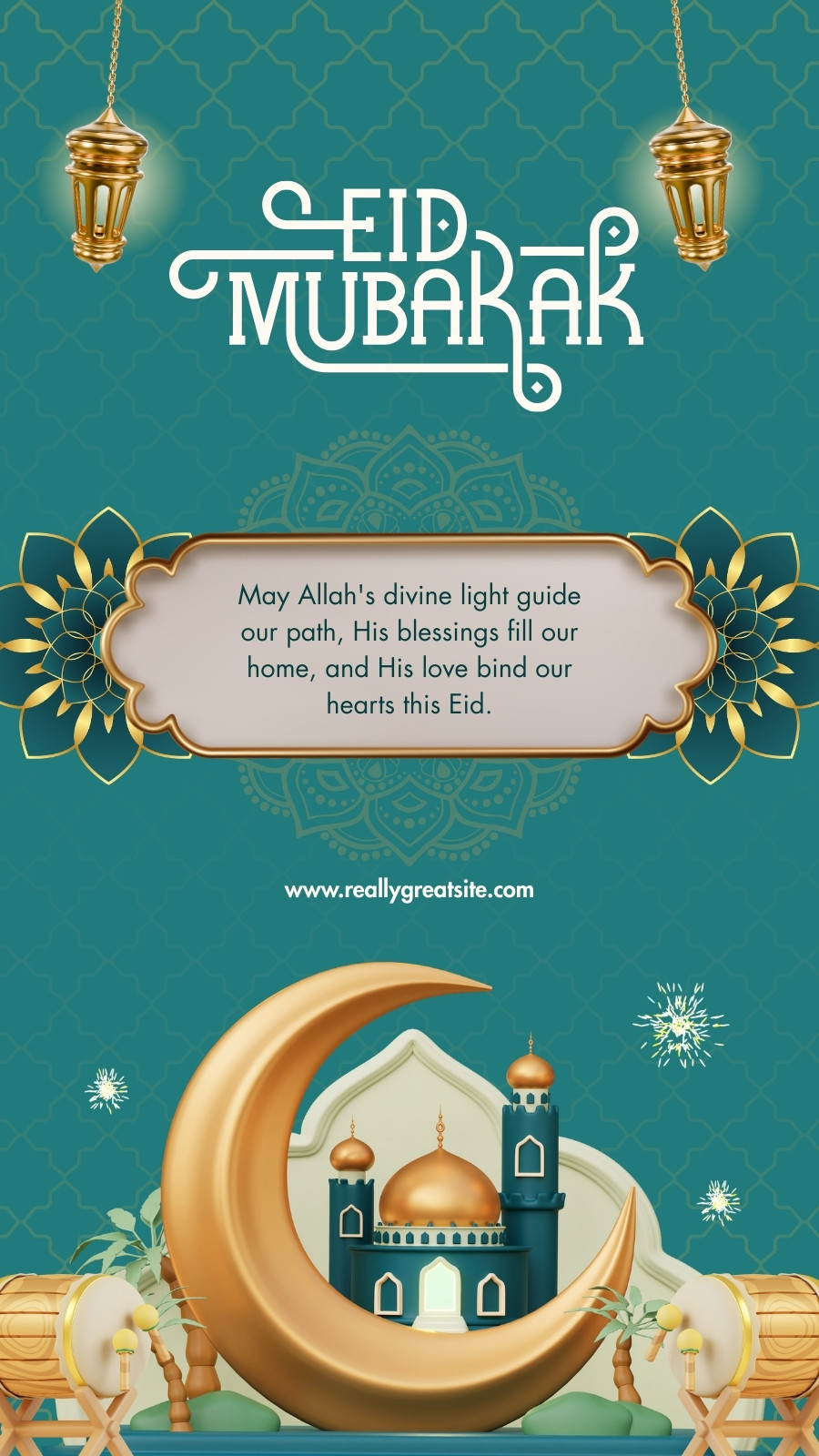 EID
MUBARAK

May Allah's divine light guide our path, His blessings fill our home, and His love bind our hearts this Eid.

www.reallygreatsite.com